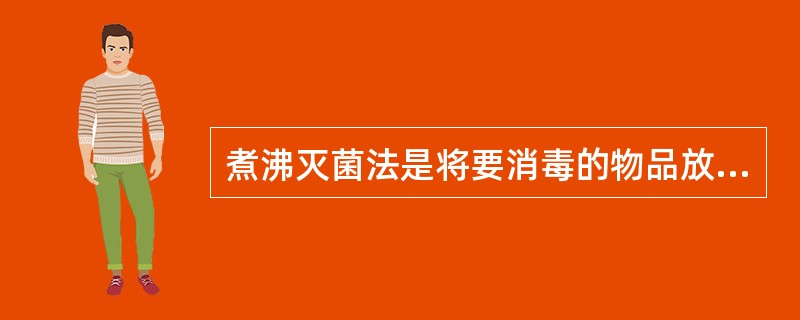 煮沸灭菌法是将要消毒的物品放...